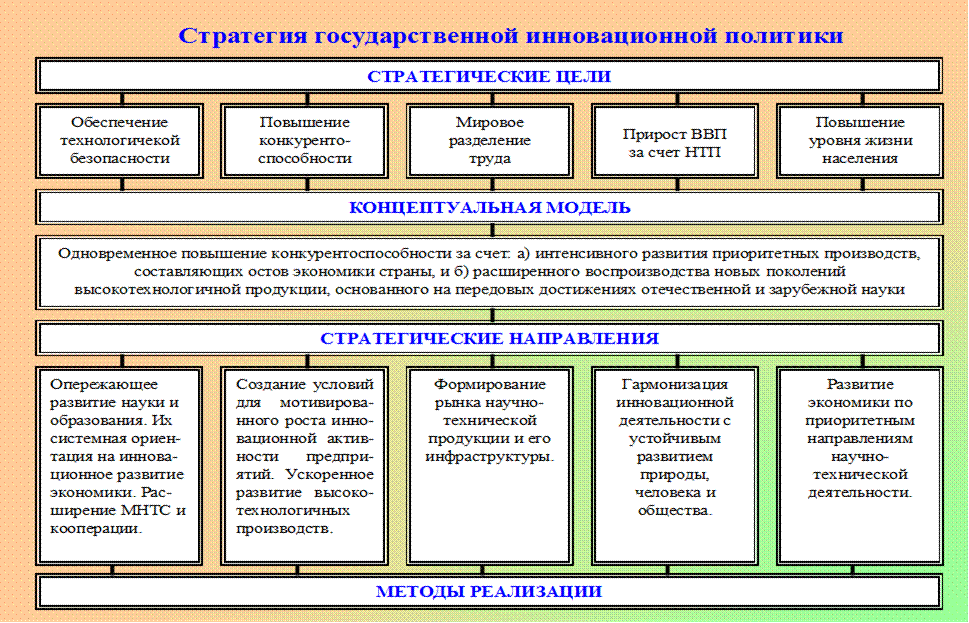 Стратегия государственной инновационной политики

СТРАТЕГИЧЕСКИЕ ЦЕЛИ

Обеспечение технологичекой безопасности

Повышение конкурентоспособности

Мировое разделение труда

Прирост ВВП за счет НТП

Повышение уровня жизни населения

КОНЦЕПТУАЛЬНАЯ МОДЕЛЬ

Одновременное повышение конкурентоспособности за счет: а) интенсивного развития приоритетных производств, составляющих остов экономики страны, и б) расширенного воспроизводства новых поколений высокотехнологичной продукции, основанного на передовых достижениях отечественной и зарубежной науки

СТРАТЕГИЧЕСКИЕ НАПРАВЛЕНИЯ

Опережающее развитие науки и образования. Их системная ориентация на инновационное развитие экономики. Расширение МНТС и кооперации.

Создание условий для мотивированного роста инновационной активности предприятий. Ускоренное развитие высокотехнологичных производств.

Формирование рынка научно-технической продукции и его инфраструктуры.

Гармонизация инновационной деятельности с устойчивым развитием природы, человека и общества.

Развитие экономики по приоритетным направлениям научно-технической деятельности.

МЕТОДЫ РЕАЛИЗАЦИИ